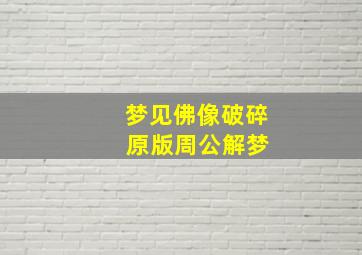 梦见佛像破碎
原版周公解梦